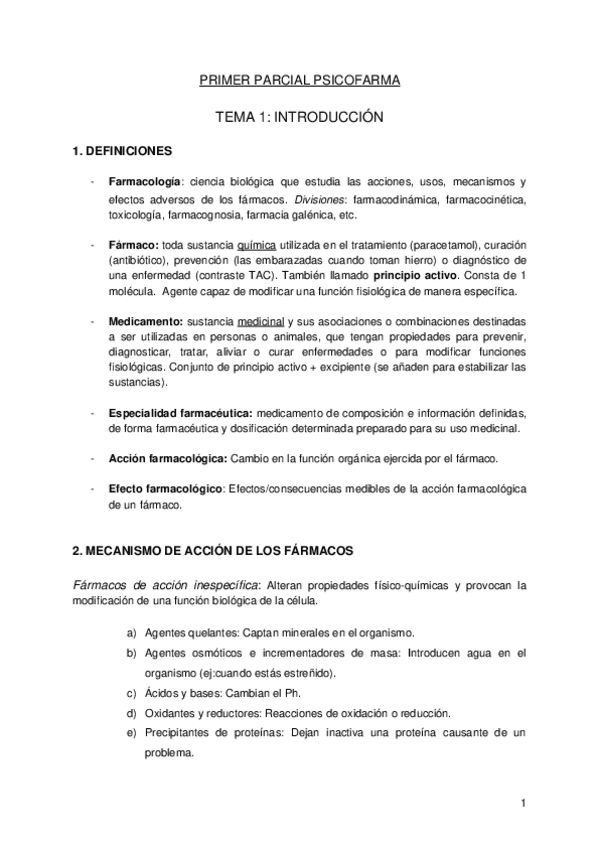 PRIMER PARCIAL PSICOFARMA

TEMA 1: INTRODUCCIÓN

1. DEFINICIONES

- Farmacología: ciencia biológica que estudia las acciones, usos, mecanismos y efectos adversos de los fármacos. Divisiones: farmacodinámica, farmacocinética, toxicología, farmacognosia, farmacia galénica, etc.

- Fármaco: toda sustancia química utilizada en el tratamiento (paracetamol), curación (antibiótico), prevención (las embarazadas cuando toman hierro) o diagnóstico de una enfermedad (contraste TAC). También llamado principio activo. Consta de 1 molécula. Agente capaz de modificar una función fisiológica de manera específica.

- Medicamento: sustancia medicinal y sus asociaciones o combinaciones destinadas a ser utilizadas en personas o animales, que tengan propiedades para prevenir, diagnosticar, tratar, aliviar o curar enfermedades o para modificar funciones fisiológicas. Conjunto de principio activo + excipiente (se añaden para estabilizar las sustancias).

- Especialidad farmacéutica: medicamento de composición e información definidas, de forma farmacéutica y dosificación determinada preparado para su uso medicinal.

- Acción farmacológica: Cambio en la función orgánica ejercida por el fármaco.

- Efecto farmacológico: Efectos/consecuencias medibles de la acción farmacológica de un fármaco.

2. MECANISMO DE ACCIÓN DE LOS FÁRMACOS

Fármacos de acción inespecífica: Alteran propiedades físico-químicas y provocan la modificación de una función biológica de la célula.

a) Agentes quelantes: Captan minerales en el organismo.
b) Agentes osmóticos e incrementadores de masa: Introducen agua en el organismo (ej:cuando estás estreñido).
c) Ácidos y bases: Cambian el Ph.
d) Oxidantes y reductores: Reacciones de oxidación o reducción.
e) Precipitantes de proteínas: Dejan inactiva una proteína causante de un problema.

1